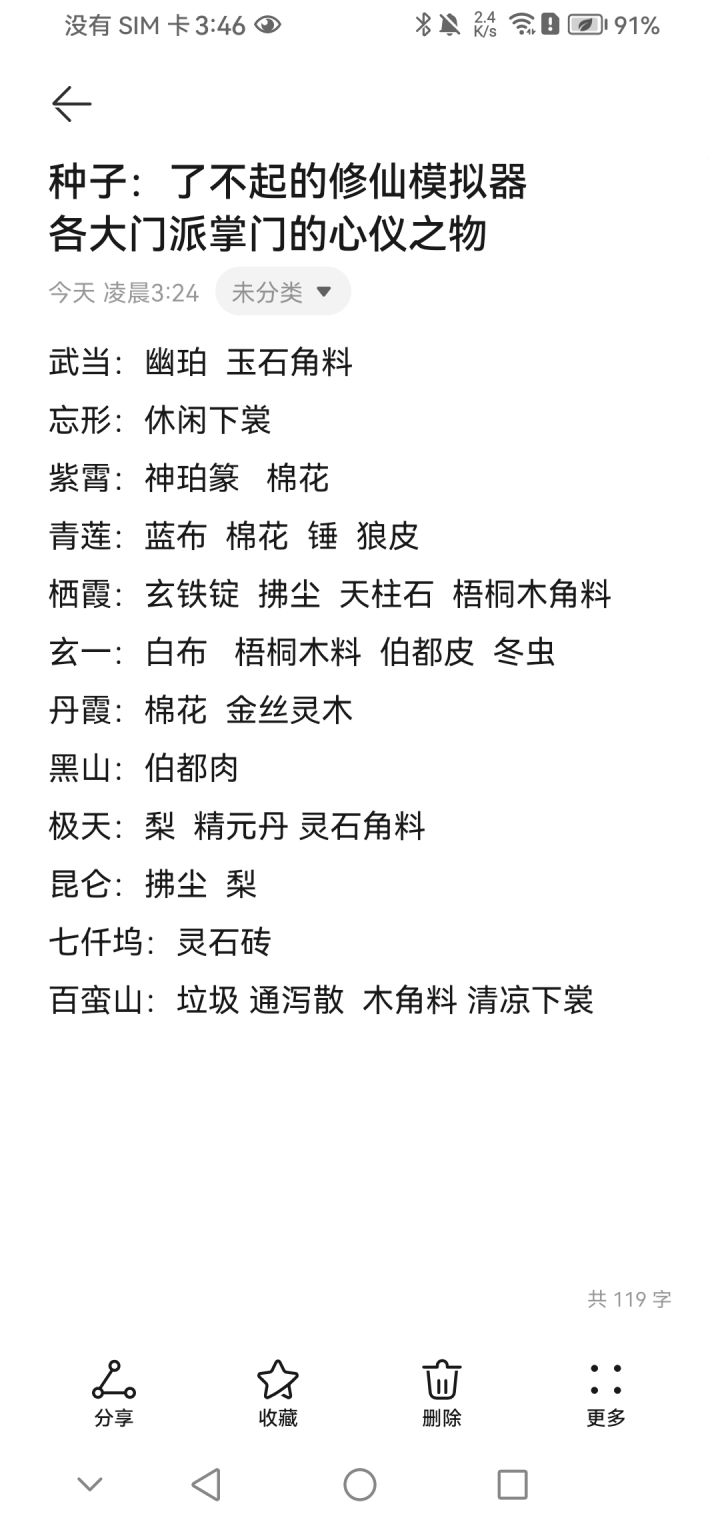 没有 SIM 卡 3:46
2.4 K/s
91%

种子：了不起的修仙模拟器
各大门派掌门的心仪之物

今天 凌晨3:24 未分类

武当：幽珀 玉石角料
忘形：休闲下裳
紫霄：神珀篆 棉花
青莲：蓝布 棉花 锤 狼皮
栖霞：玄铁锭 拂尘 天柱石 梧桐木角料
玄一：白布 梧桐木料 伯都皮 冬虫
丹霞：棉花 金丝灵木
黑山：伯都肉
极天：梨 精元丹 灵石角料
昆仑：拂尘 梨
七仟坞：灵石砖
百蛮山：垃圾 通泻散 木角料 清凉下裳

共 119 字

分享
收藏
删除
更多